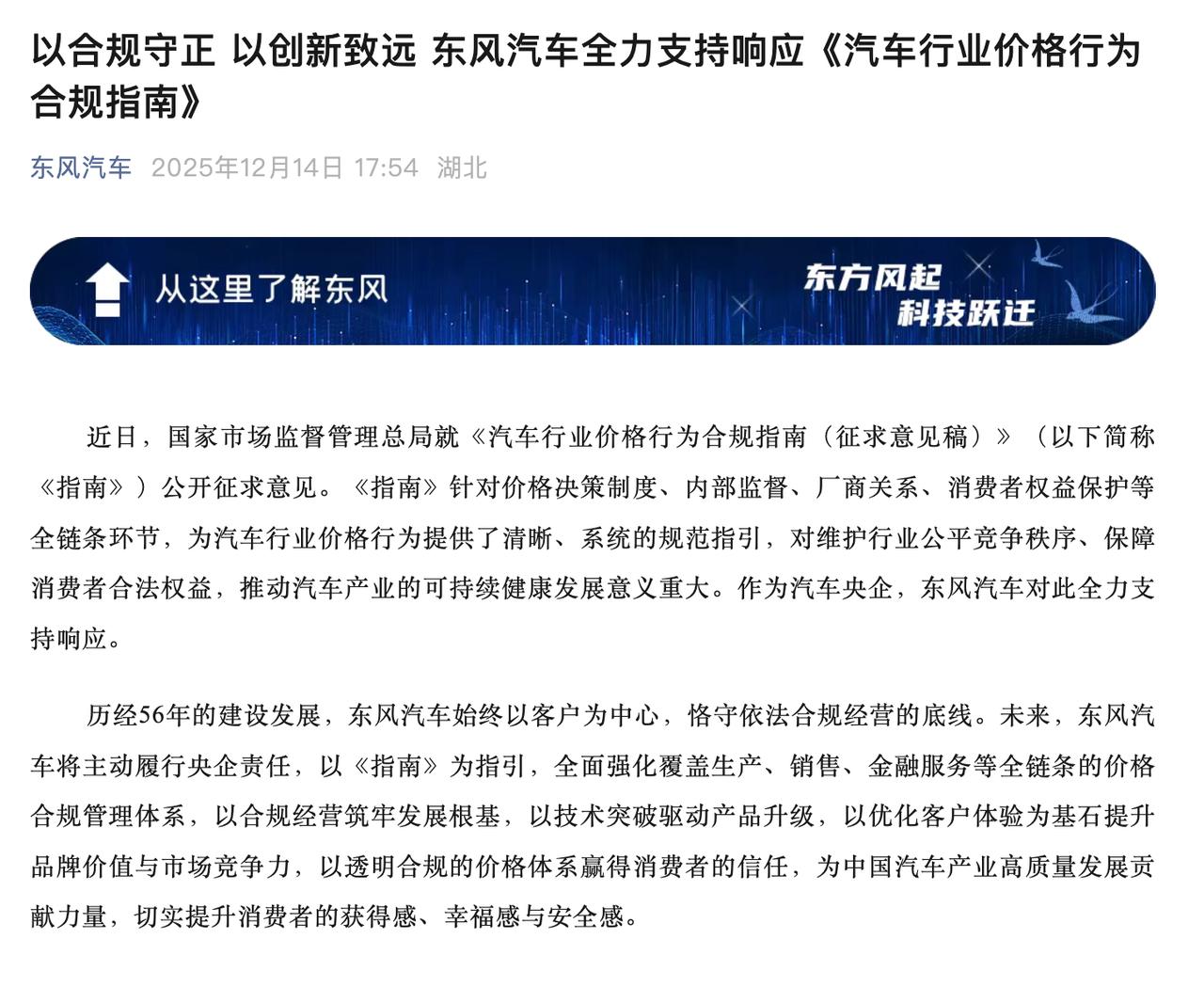 以合规守正 以创新致远 东风汽车全力支持响应《汽车行业价格行为合规指南》

东风汽车 2025年12月14日 17:54 湖北

从这里了解东风

东方风起
科技跃迁

近日，国家市场监督管理总局就《汽车行业价格行为合规指南（征求意见稿）》（以下简称《指南》）公开征求意见。《指南》针对价格决策制度、内部监督、厂商关系、消费者权益保护等全链条环节，为汽车行业价格行为提供了清晰、系统的规范指引，对维护行业公平竞争秩序、保障消费者合法权益，推动汽车产业的可持续健康发展意义重大。作为汽车央企，东风汽车对此全力支持响应。

历经56年的建设发展，东风汽车始终以客户为中心，恪守依法合规经营的底线。未来，东风汽车将主动履行央企责任，以《指南》为指引，全面强化覆盖生产、销售、金融服务等全链条的价格合规管理体系，以合规经营筑牢发展根基，以技术突破驱动产品升级，以优化客户体验为基石提升品牌价值与市场竞争力，以透明合规的价格体系赢得消费者的信任，为中国汽车产业高质量发展贡献力量，切实提升消费者的获得感、幸福感与安全感。